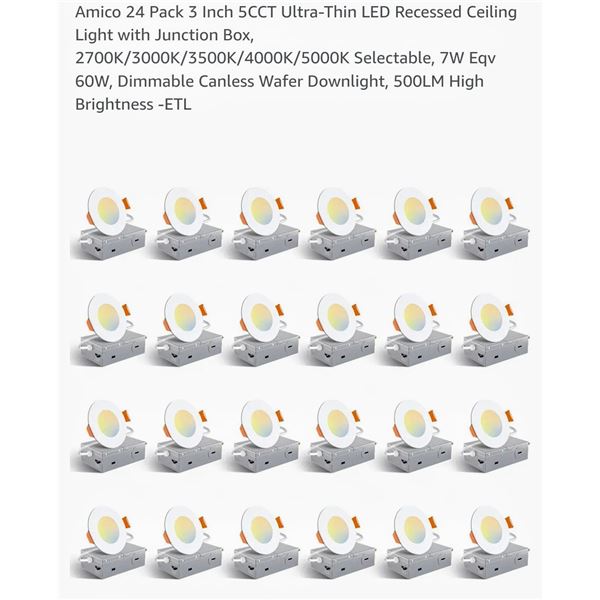 Amico 24 Pack 3 Inch 5CCT Ultra-Thin LED Recessed Ceiling Light with Junction Box, 2700K/3000K/3500K/4000K/5000K Selectable, 7W Eqv 60W, Dimmable Canless Wafer Downlight, 500LM High Brightness -ETL